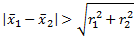 $|\bar{x}_1 - \bar{x}_2| > \sqrt{r_1^2 + r_2^2}$